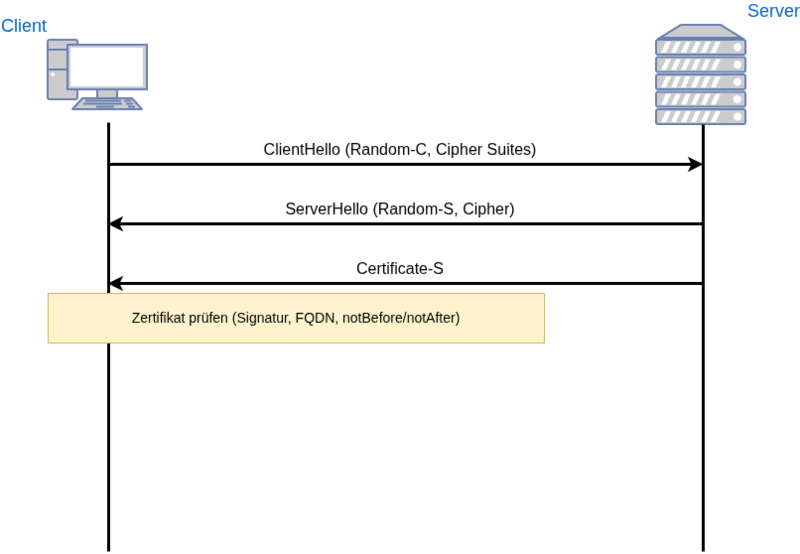 Client

Server

ClientHello (Random-C, Cipher Suites)

ServerHello (Random-S, Cipher)

Certificate-S

Zertifikat prüfen (Signatur, FQDN, notBefore/notAfter)